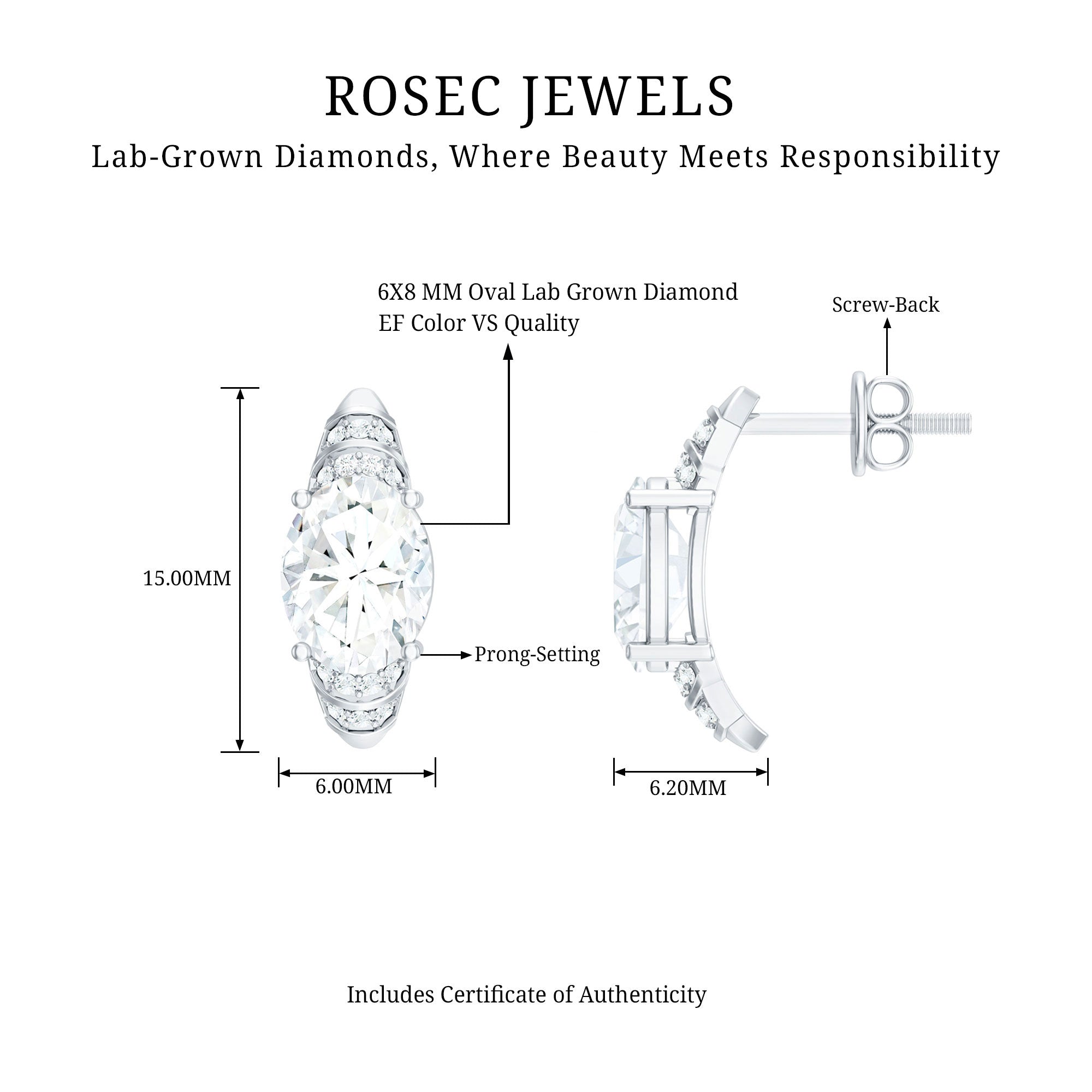 ROSEC JEWELS
Lab-Grown Diamonds, Where Beauty Meets Responsibility

6X8 MM Oval Lab Grown Diamond
EF Color VS Quality

Screw-Back

15.00MM

Prong-Setting

6.00MM

6.20MM

Includes Certificate of Authenticity